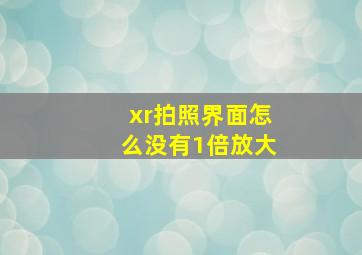 xr拍照界面怎么没有1倍放大